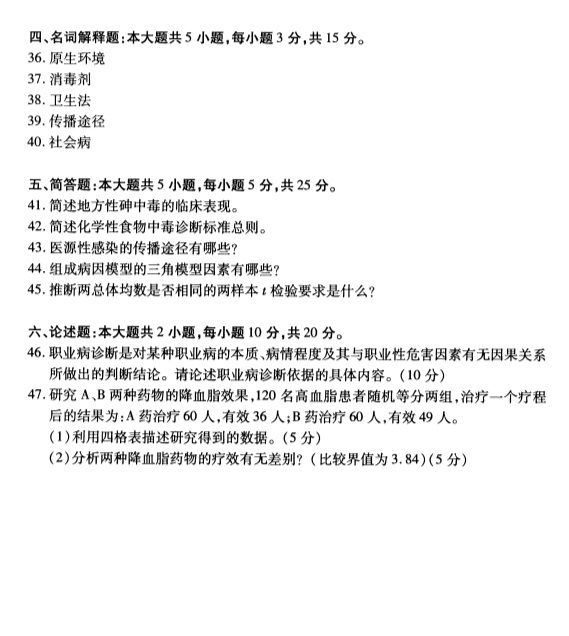 四、名词解释题：本大题共 5 小题，每小题 3 分，共 15 分。
36. 原生环境
37. 消毒剂
38. 卫生法
39. 传播途径
40. 社会病

五、简答题：本大题共 5 小题，每小题 5 分，共 25 分。
41. 简述地方性砷中毒的临床表现。
42. 简述化学性食物中毒诊断标准总则。
43. 医源性感染的传播途径有哪些？
44. 组成病因模型的三角模型因素有哪些？
45. 推断两总体均数是否相同的两样本 $t$ 检验要求是什么？

六、论述题：本大题共 2 小题，每小题 10 分，共 20 分。
46. 职业病诊断是对某种职业病的本质、病情程度及其与职业性危害因素有无因果关系所做出的判断结论。请论述职业病诊断依据的具体内容。(10 分)
47. 研究 A、B 两种药物的降血脂效果，120 名高血脂患者随机等分两组，治疗一个疗程后的结果为：A 药治疗 60 人，有效 36 人；B 药治疗 60 人，有效 49 人。
(1)利用四格表描述研究得到的数据。(5 分)
(2)分析两种降血脂药物的疗效有无差别？(比较界值为 3.84)(5 分)